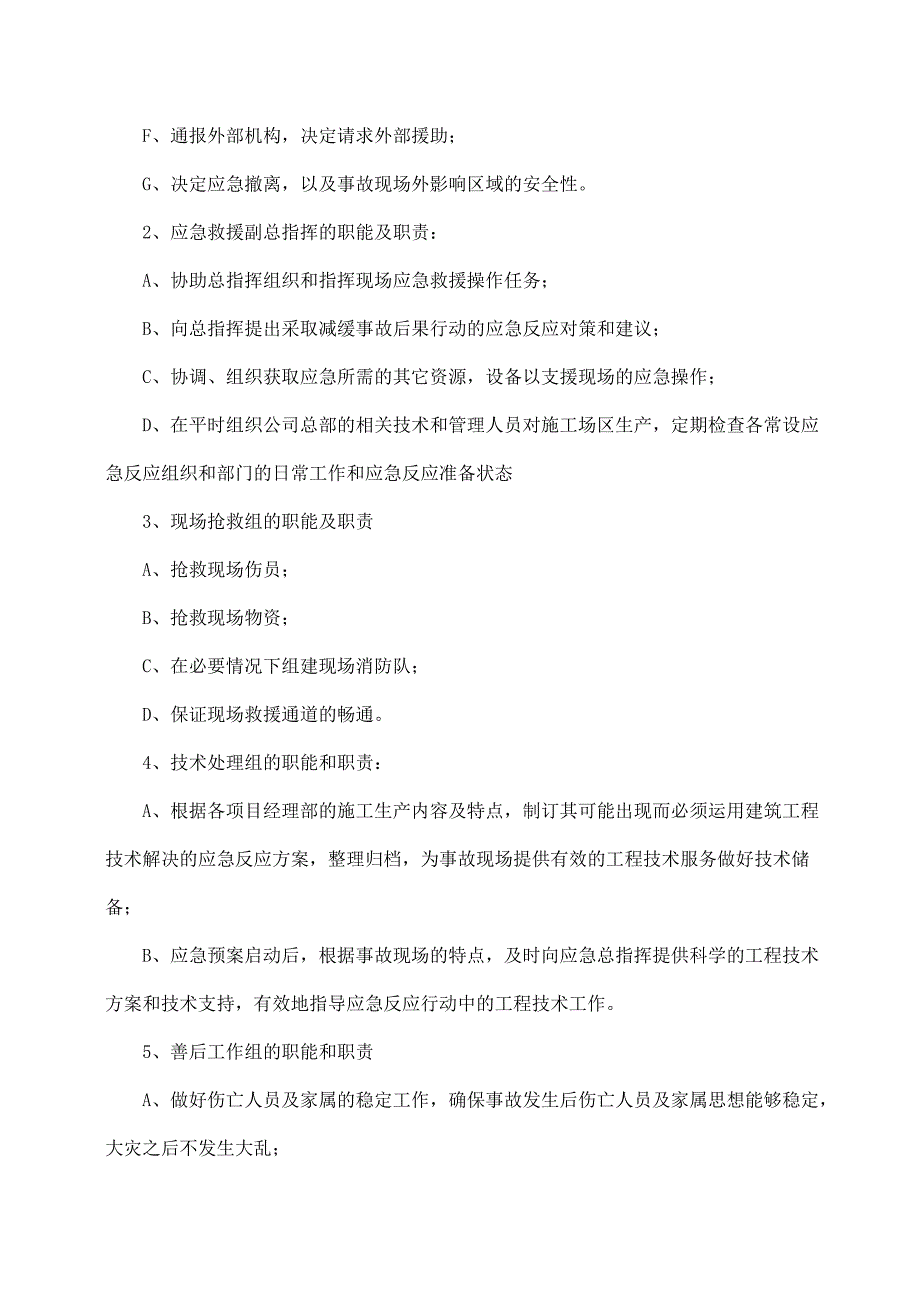 F、通报外部机构，决定请求外部援助；

G、决定应急撤离，以及事故现场外影响区域的安全性。

2、应急救援副总指挥的职能及职责：

A、协助总指挥组织和指挥现场应急救援操作任务；

B、向总指挥提出采取减缓事故后果行动的应急反应对策和建议；

C、协调、组织获取应急所需的其它资源，设备以支援现场的应急操作；

D、在平时组织公司总部的相关技术和管理人员对施工场区生产，定期检查各常设应急反应组织和部门的日常工作和应急反应准备状态

3、现场抢救组的职能及职责

A、抢救现场伤员；

B、抢救现场物资；

C、在必要情况下组建现场消防队；

D、保证现场救援通道的畅通。

4、技术处理组的职能和职责：

A、根据各项目经理部的施工生产内容及特点，制订其可能出现而必须运用建筑工程技术解决的应急反应方案，整理归档，为事故现场提供有效的工程技术服务做好技术储备；

B、应急预案启动后，根据事故现场的特点，及时向应急总指挥提供科学的工程技术方案和技术支持，有效地指导应急反应行动中的工程技术工作。

5、善后工作组的职能和职责

A、做好伤亡人员及家属的稳定工作，确保事故发生后伤亡人员及家属思想能够稳定，大灾之后不发生大乱；